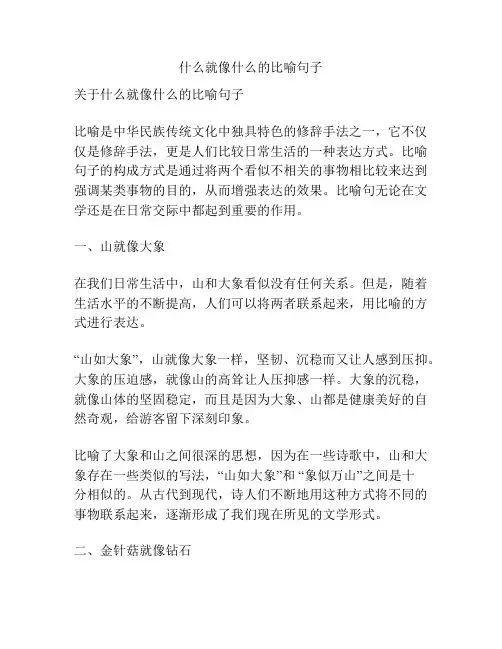 什么就像什么的比喻句子

关于什么就像什么的比喻句子

比喻是中华民族传统文化中独具特色的修辞手法之一，它不仅仅是修辞手法，更是人们比较日常生活的一种表达方式。比喻句子的构成方式是通过将两个看似不相关的事物相比较来达到强调某类事物的目的，从而增强表达的效果。比喻句无论在文学还是在日常交际中都起到重要的作用。

一、山就像大象

在我们日常生活中，山和大象看似没有任何关系。但是，随着生活水平的不断提高，人们可以将两者联系起来，用比喻的方式进行表达。

“山如大象”，山就像大象一样，坚韧、沉稳而又让人感到压抑。大象的压迫感，就像山的高耸让人压抑感一样。大象的沉稳，就像山体的坚固稳定，而且是因为大象、山都是健康美好的自然奇观，给游客留下深刻印象。

比喻了大象和山之间很深的思想，因为在一些诗歌中，山和大象存在一些类似的写法，“山如大象”和“象似万山”之间是十分相似的。从古代到现代，诗人们不断地用这种方式将不同的事物联系起来，逐渐形成了我们现在所见的文学形式。

二、金针菇就像钻石